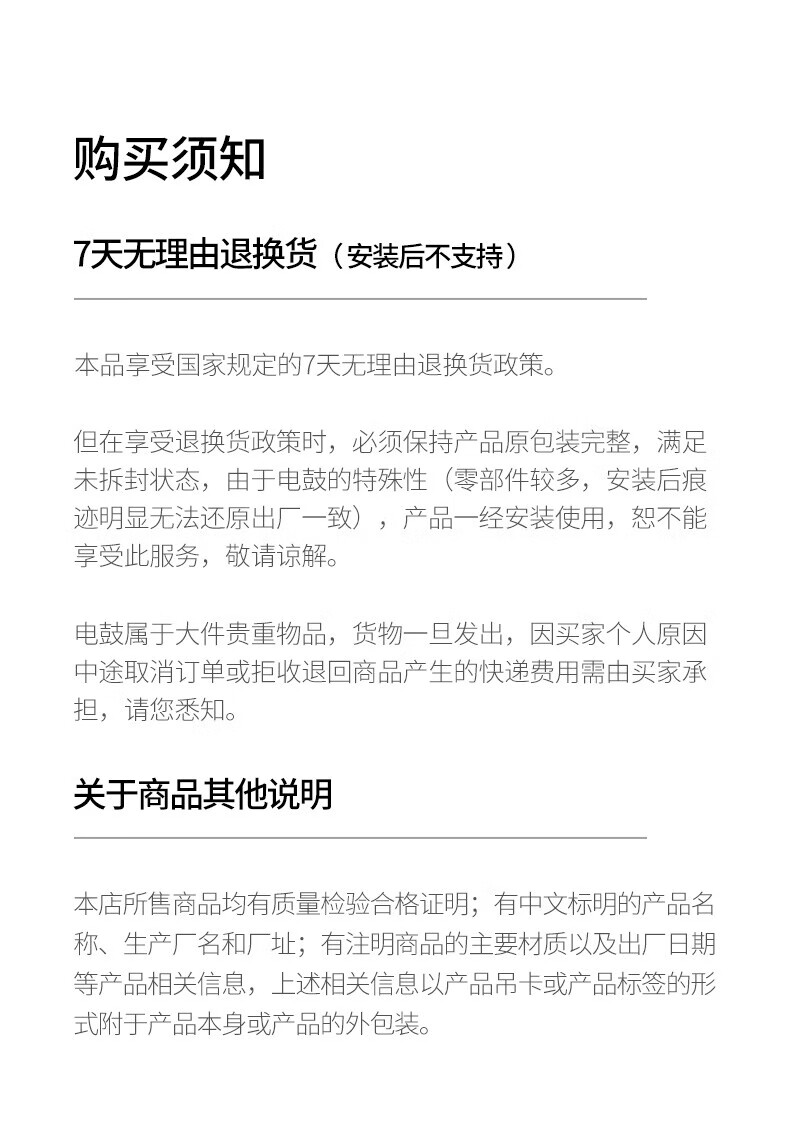 购买须知

7天无理由退换货（安装后不支持）

本品享受国家规定的7天无理由退换货政策。

但在享受退换货政策时，必须保持产品原包装完整，满足未拆封状态，由于电鼓的特殊性（零部件较多，安装后痕迹明显无法还原出厂一致），产品一经安装使用，恕不能享受此服务，敬请谅解。

电鼓属于大件贵重物品，货物一旦发出，因买家个人原因中途取消订单或拒收退回商品产生的快递费用需由买家承担，请您悉知。

关于商品其他说明

本店所售商品均有质量检验合格证明；有中文标明的产品名称、生产厂名和厂址；有注明商品的主要材质以及出厂日期等产品相关信息，上述相关信息以产品吊卡或产品标签的形式附于产品本身或产品的外包装。